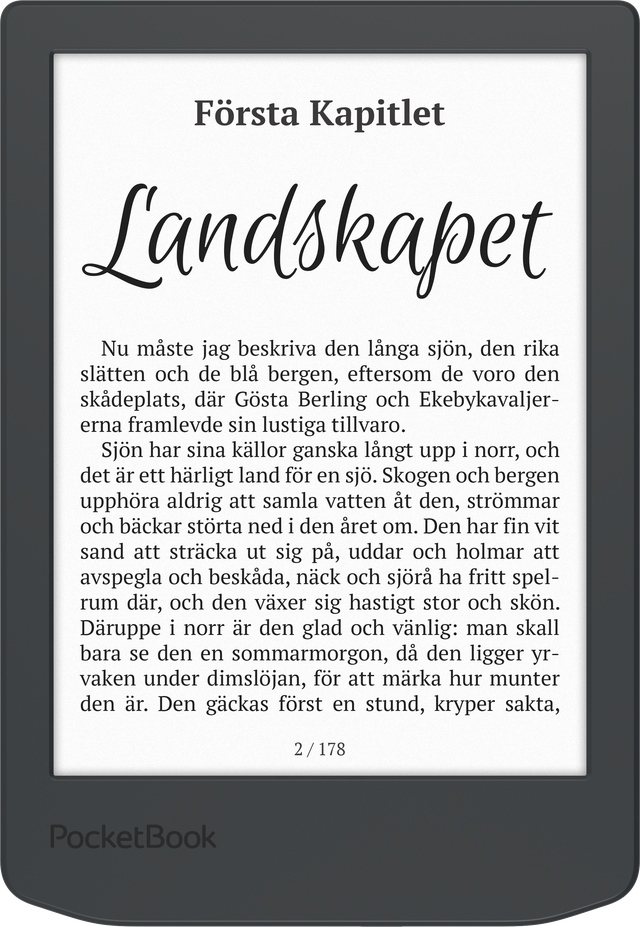 Första Kapitlet

Landskapet

Nu måste jag beskriva den långa sjön, den rika slätten och de blå bergen, eftersom de voro den skådeplats, där Gösta Berling och Ekebykavaljererna framlevde sin lustiga tillvaro.

Sjön har sina källor ganska långt upp i norr, och det är ett härligt land för en sjö. Skogen och bergen upphöra aldrig att samla vatten åt den, strömmar och bäckar störta ned i den året om. Den har fin vit sand att sträcka ut sig på, uddar och holmar att avspegla och beskåda, näck och sjörå ha fritt spelrum där, och den växer sig hastigt stor och skön. Däruppe i norr är den glad och vänlig: man skall bara se den en sommarmorgon, då den ligger yrvaken under dimslöjan, för att märka hur munter den är. Den gäckas först en stund, kryper sakta,

2 / 178

PocketBook